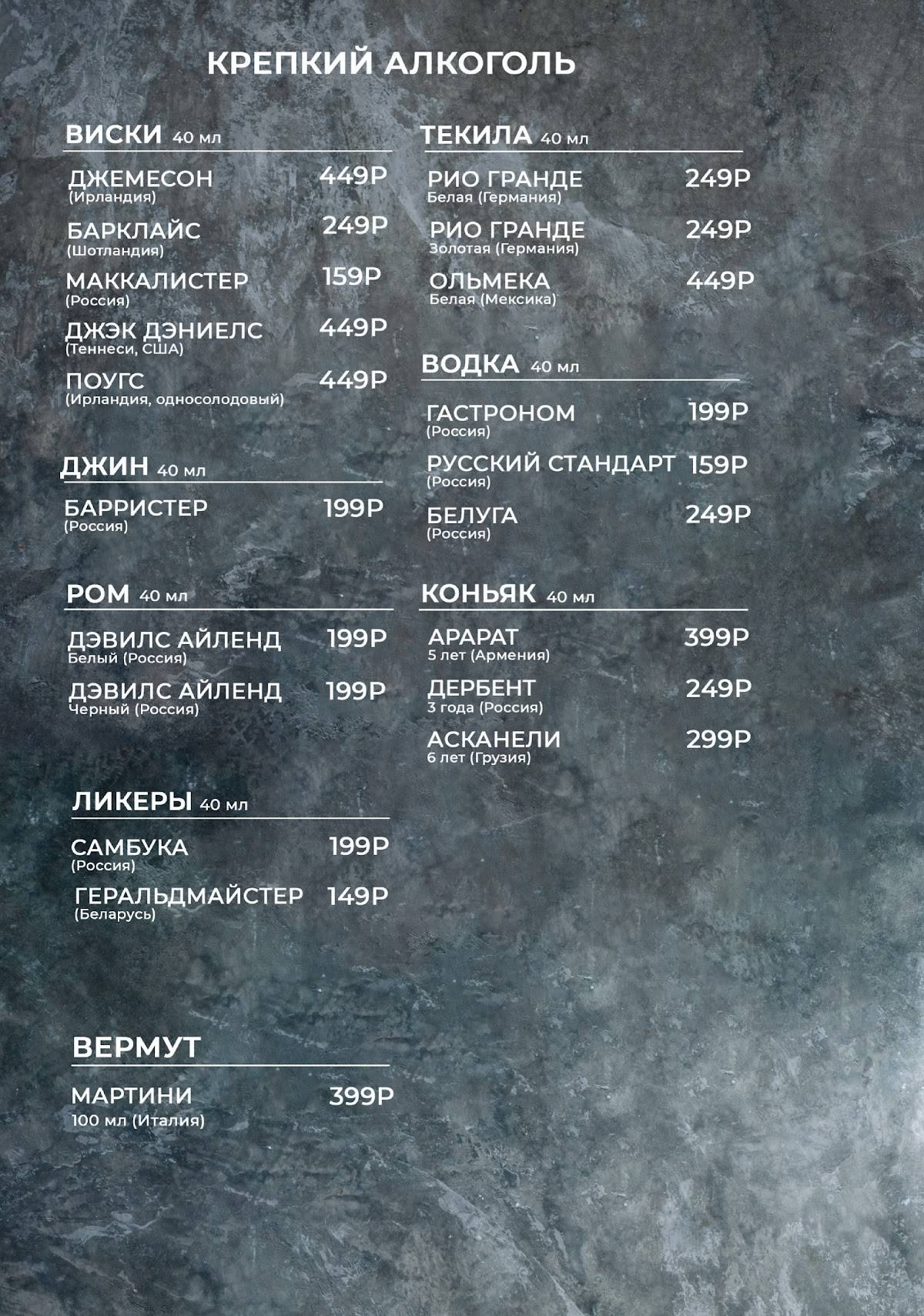 КРЕПКИЙ АЛКОГОЛЬ

ВИСКИ 40 мл

ДЖЕМЕСОН 449Р
(Ирландия)

БАРКЛАЙС 249Р
(Шотландия)

МАККАЛИСТЕР 159Р
(Россия)

ДЖЭК ДЭНИЕЛС 449Р
(Теннеси, США)

ПОУГС 449Р
(Ирландия, односолодовый)

ДЖИН 40 мл

БАРРИСТЕР 199Р
(Россия)

РОМ 40 мл

ДЭВИЛС АЙЛЕНД 199Р
Белый (Россия)

ДЭВИЛС АЙЛЕНД 199Р
Черный (Россия)

ЛИКЕРЫ 40 мл

САМБУКА 199Р
(Россия)

ГЕРАЛЬДМАЙСТЕР 149Р
(Беларусь)

ВЕРМУТ

МАРТИНИ 399Р
100 мл (Италия)

ТЕКИЛА 40 мл

РИО ГРАНДЕ 249Р
Белая (Германия)

РИО ГРАНДЕ 249Р
Золотая (Германия)

ОЛЬМЕКА 449Р
Белая (Мексика)

ВОДКА 40 мл

ГАСТРОНОМ 199Р
(Россия)

РУССКИЙ СТАНДАРТ 159Р
(Россия)

БЕЛУГА 249Р
(Россия)

КОНЬЯК 40 мл

АРАРАТ 399Р
5 лет (Армения)

ДЕРБЕНТ 249Р
3 года (Россия)

АСКАНЕЛИ 299Р
6 лет (Грузия)